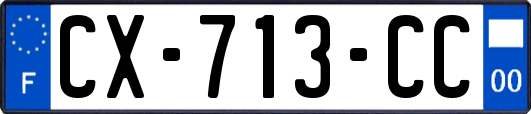 F
CX-713-CC
00